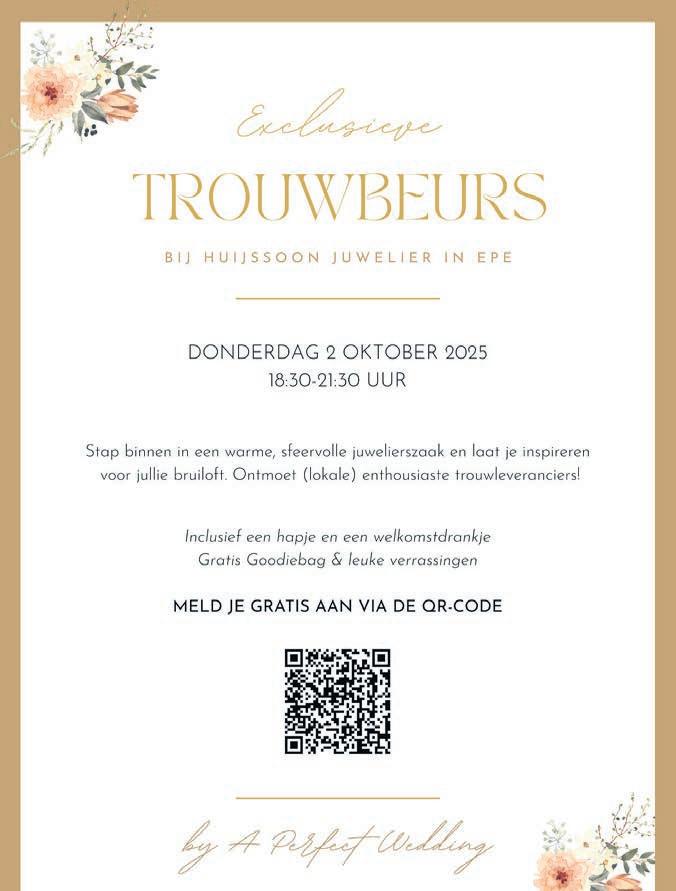 Exclusieve

TROUWBEURS

BIJ HUIJSSOON JUWELIER IN EPE

DONDERDAG 2 OKTOBER 2025
18:30-21:30 UUR

Stap binnen in een warme, sfeervolle juwelierszaak en laat je inspireren voor jullie bruiloft. Ontmoet (lokale) enthousiaste trouwleveranciers!

Inclusief een hapje en een welkomstdrankje
Gratis Goodiebag & leuke verrassingen

MELD JE GRATIS AAN VIA DE QR-CODE

by A Perfect Wedding